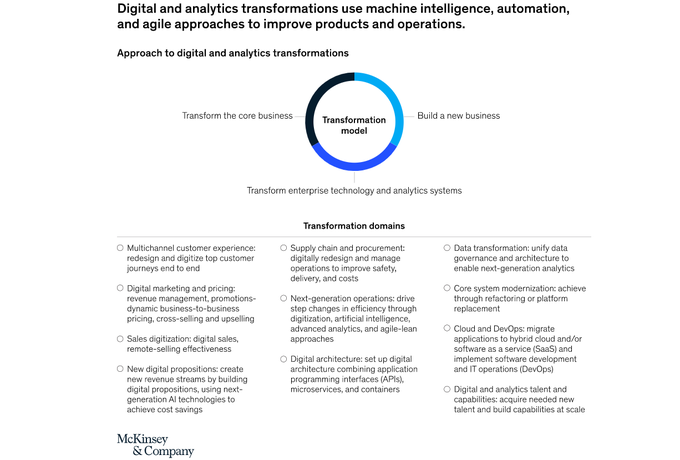 Digital and analytics transformations use machine intelligence, automation, and agile approaches to improve products and operations.

Approach to digital and analytics transformations

Transform the core business

Transformation model

Build a new business

Transform enterprise technology and analytics systems

Transformation domains

○ Multichannel customer experience: redesign and digitize top customer journeys end to end

○ Digital marketing and pricing: revenue management, promotions-dynamic business-to-business pricing, cross-selling and upselling

○ Sales digitization: digital sales, remote-selling effectiveness

○ New digital propositions: create new revenue streams by building digital propositions, using next-generation AI technologies to achieve cost savings

○ Supply chain and procurement: digitally redesign and manage operations to improve safety, delivery, and costs

○ Next-generation operations: drive step changes in efficiency through digitization, artificial intelligence, advanced analytics, and agile-lean approaches

○ Digital architecture: set up digital architecture combining application programming interfaces (APIs), microservices, and containers

○ Data transformation: unify data governance and architecture to enable next-generation analytics

○ Core system modernization: achieve through refactoring or platform replacement

○ Cloud and DevOps: migrate applications to hybrid cloud and/or software as a service (SaaS) and implement software development and IT operations (DevOps)

○ Digital and analytics talent and capabilities: acquire needed new talent and build capabilities at scale

McKinsey & Company